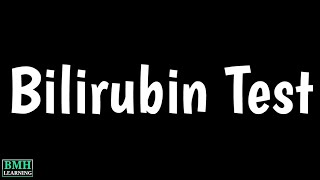 Bilirubin Test

BMH
LEARNING